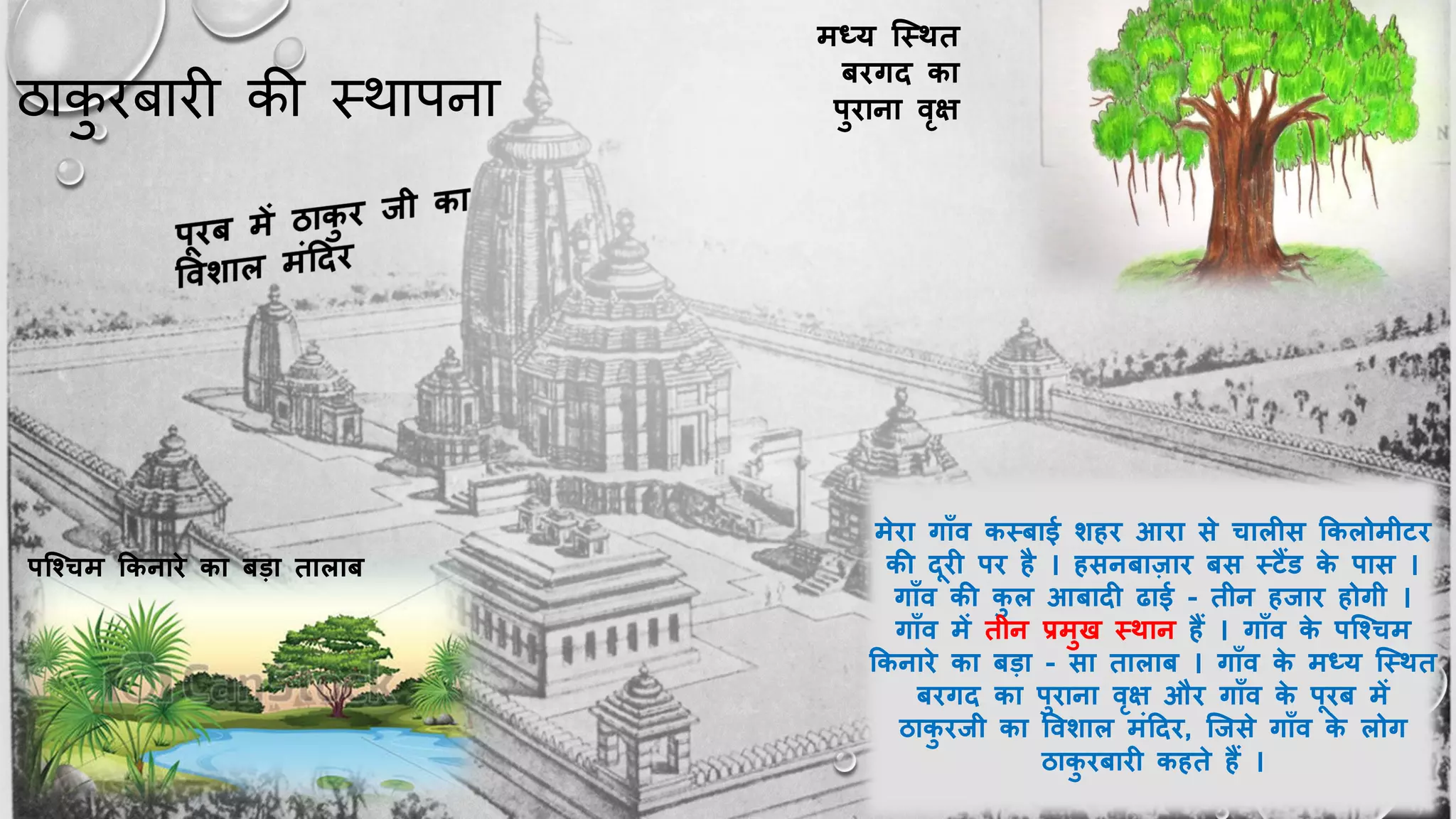 ठाकुरबारी की स्थापना

मध्य स्थित बरगद का पुराना वृक्ष

पूरब में ठाकुर जी का विशाल मंदिर

पश्चिम किनारे का बड़ा तालाब

मेरा गाँव कस्बाई शहर आरा से चालीस किलोमीटर की दूरी पर है । हसनबाज़ार बस स्टैंड के पास । गाँव की कुल आबादी ढाई - तीन हजार होगी । गाँव में तीन प्रमुख स्थान हैं । गाँव के पश्चिम किनारे का बड़ा - सा तालाब । गाँव के मध्य स्थित बरगद का पुराना वृक्ष और गाँव के पूरब में ठाकुरजी का विशाल मंदिर, जिसे गाँव के लोग ठाकुरबारी कहते हैं ।